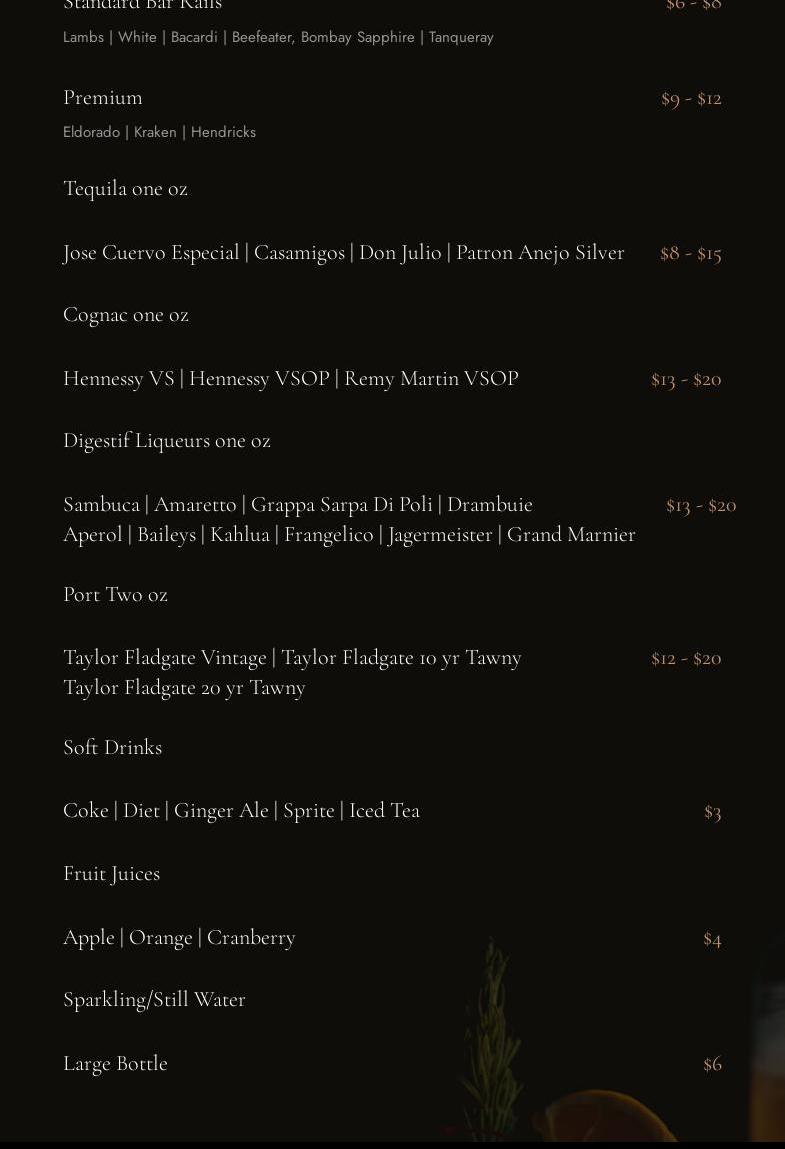 Standard Bar Rails $6 - $8

Lambs | White | Bacardi | Beefeater, Bombay Sapphire | Tanqueray

Premium $9 - $12

Eldorado | Kraken | Hendricks

Tequila one oz

Jose Cuervo Especial | Casamigos | Don Julio | Patron Anejo Silver $8 - $15

Cognac one oz

Hennessy VS | Hennessy VSOP | Remy Martin VSOP $13 - $20

Digestif Liqueurs one oz

Sambuca | Amaretto | Grappa Sarpa Di Poli | Drambuie $13 - $20
Aperol | Baileys | Kahlua | Frangelico | Jagermeister | Grand Marnier

Port Two oz

Taylor Fladgate Vintage | Taylor Fladgate 10 yr Tawny $12 - $20
Taylor Fladgate 20 yr Tawny

Soft Drinks

Coke | Diet | Ginger Ale | Sprite | Iced Tea $3

Fruit Juices

Apple | Orange | Cranberry $4

Sparkling/Still Water

Large Bottle $6